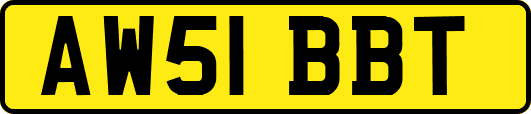 AW51 BBT